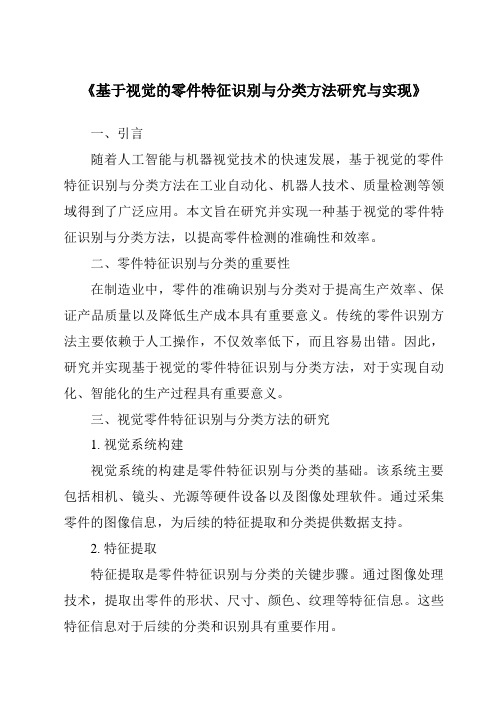 《基于视觉的零件特征识别与分类方法研究与实现》

一、引言

随着人工智能与机器视觉技术的快速发展，基于视觉的零件特征识别与分类方法在工业自动化、机器人技术、质量检测等领域得到了广泛应用。本文旨在研究并实现一种基于视觉的零件特征识别与分类方法，以提高零件检测的准确性和效率。

二、零件特征识别与分类的重要性

在制造业中，零件的准确识别与分类对于提高生产效率、保证产品质量以及降低生产成本具有重要意义。传统的零件识别方法主要依赖于人工操作，不仅效率低下，而且容易出错。因此，研究并实现基于视觉的零件特征识别与分类方法，对于实现自动化、智能化的生产过程具有重要意义。

三、视觉零件特征识别与分类方法的研究

1. 视觉系统构建

视觉系统的构建是零件特征识别与分类的基础。该系统主要包括相机、镜头、光源等硬件设备以及图像处理软件。通过采集零件的图像信息，为后续的特征提取和分类提供数据支持。

2. 特征提取

特征提取是零件特征识别与分类的关键步骤。通过图像处理技术，提取出零件的形状、尺寸、颜色、纹理等特征信息。这些特征信息对于后续的分类和识别具有重要作用。